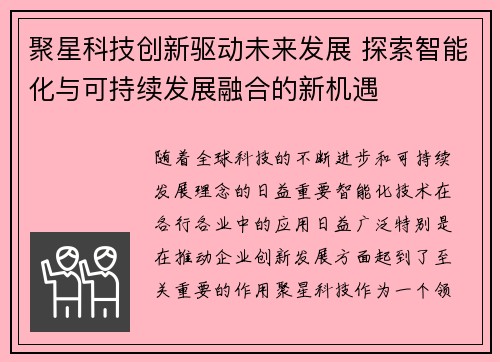 聚星科技创新驱动未来发展 探索智能化与可持续发展融合的新机遇

随着全球科技的不断进步和可持续发展理念的日益重要智能化技术在各行各业中的应用日益广泛特别是在推动企业创新发展方面起到了至关重要的作用聚星科技作为一个领